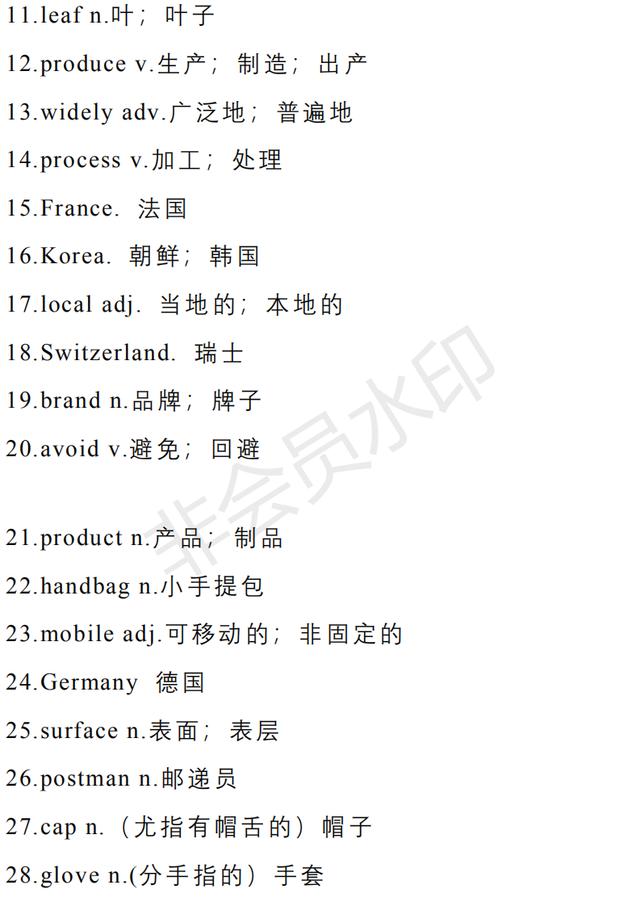 11.leaf n.叶；叶子

12.produce v.生产；制造；出产

13.widely adv.广泛地；普遍地

14.process v.加工；处理

15.France. 法国

16.Korea. 朝鲜；韩国

17.local adj. 当地的；本地的

18.Switzerland. 瑞士

19.brand n.品牌；牌子

20.avoid v.避免；回避

21.product n.产品；制品

22.handbag n.小手提包

23.mobile adj.可移动的；非固定的

24.Germany 德国

25.surface n.表面；表层

26.postman n.邮递员

27.cap n.（尤指有帽舌的）帽子

28.glove n.(分手指的）手套

非会员水印